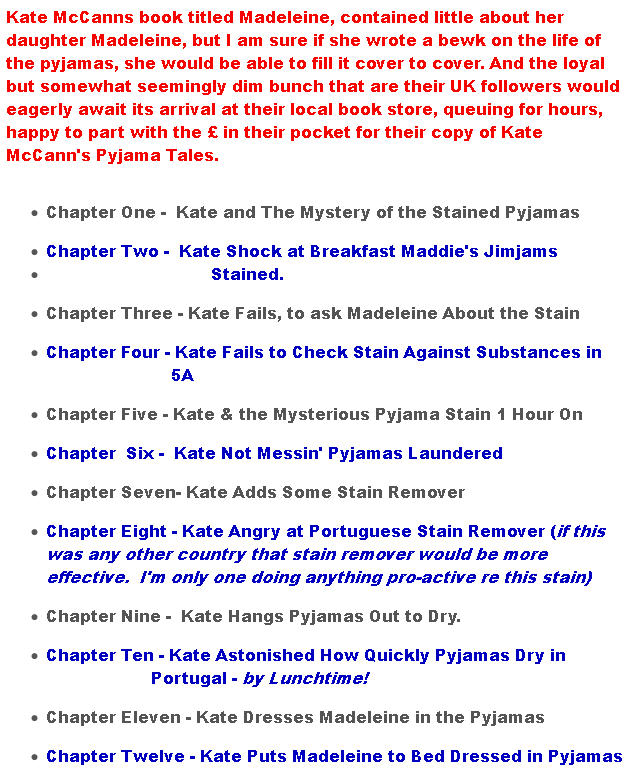 Kate McCanns book titled Madeleine, contained little about her daughter Madeleine, but I am sure if she wrote a bewk on the life of the pyjamas, she would be able to fill it cover to cover. And the loyal but somewhat seemingly dim bunch that are their UK followers would eagerly await its arrival at their local book store, queuing for hours, happy to part with the £ in their pocket for their copy of Kate McCann's Pyjama Tales.

- Chapter One - Kate and The Mystery of the Stained Pyjamas
- Chapter Two - Kate Shock at Breakfast Maddie's Jimjams
- Stained.
- Chapter Three - Kate Fails, to ask Madeleine About the Stain
- Chapter Four - Kate Fails to Check Stain Against Substances in 5A
- Chapter Five - Kate & the Mysterious Pyjama Stain 1 Hour On
- Chapter Six - Kate Not Messin' Pyjamas Laundered
- Chapter Seven- Kate Adds Some Stain Remover
- Chapter Eight - Kate Angry at Portuguese Stain Remover (if this was any other country that stain remover would be more effective. I'm only one doing anything pro-active re this stain)
- Chapter Nine - Kate Hangs Pyjamas Out to Dry.
- Chapter Ten - Kate Astonished How Quickly Pyjamas Dry in Portugal - by Lunchtime!
- Chapter Eleven - Kate Dresses Madeleine in the Pyjamas
- Chapter Twelve - Kate Puts Madeleine to Bed Dressed in Pyjamas